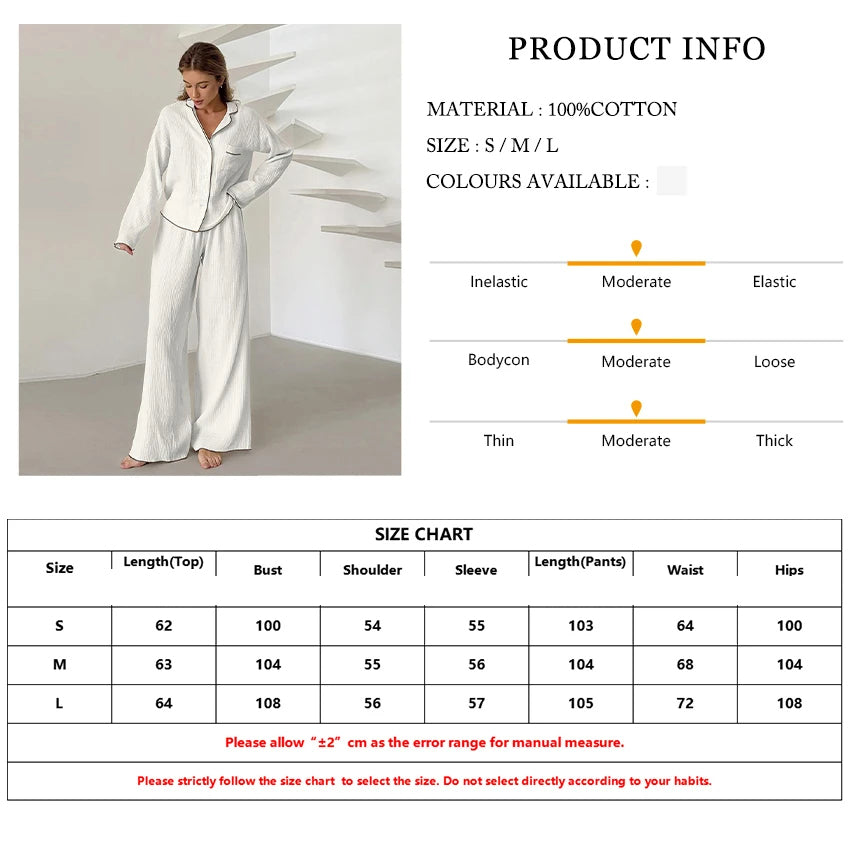 PRODUCT INFO

MATERIAL : 100%COTTON

SIZE : S / M / L

COLOURS AVAILABLE :

Inelastic Moderate Elastic

Bodycon Moderate Loose

Thin Moderate Thick

SIZE CHART

| Size | Length(Top) | Bust | Shoulder | Sleeve | Length(Pants) | Waist | Hips |
|---|---|---|---|---|---|---|---|
| S | 62 | 100 | 54 | 55 | 103 | 64 | 100 |
| M | 63 | 104 | 55 | 56 | 104 | 68 | 104 |
| L | 64 | 108 | 56 | 57 | 105 | 72 | 108 |

Please allow “±2” cm as the error range for manual measure.

Please strictly follow the size chart to select the size. Do not select directly according to your habits.